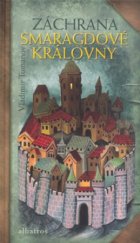 ZÁCHRANA SMARAGDOVÉ KRÁLOVNY

Vladimír Tumanov

albatros